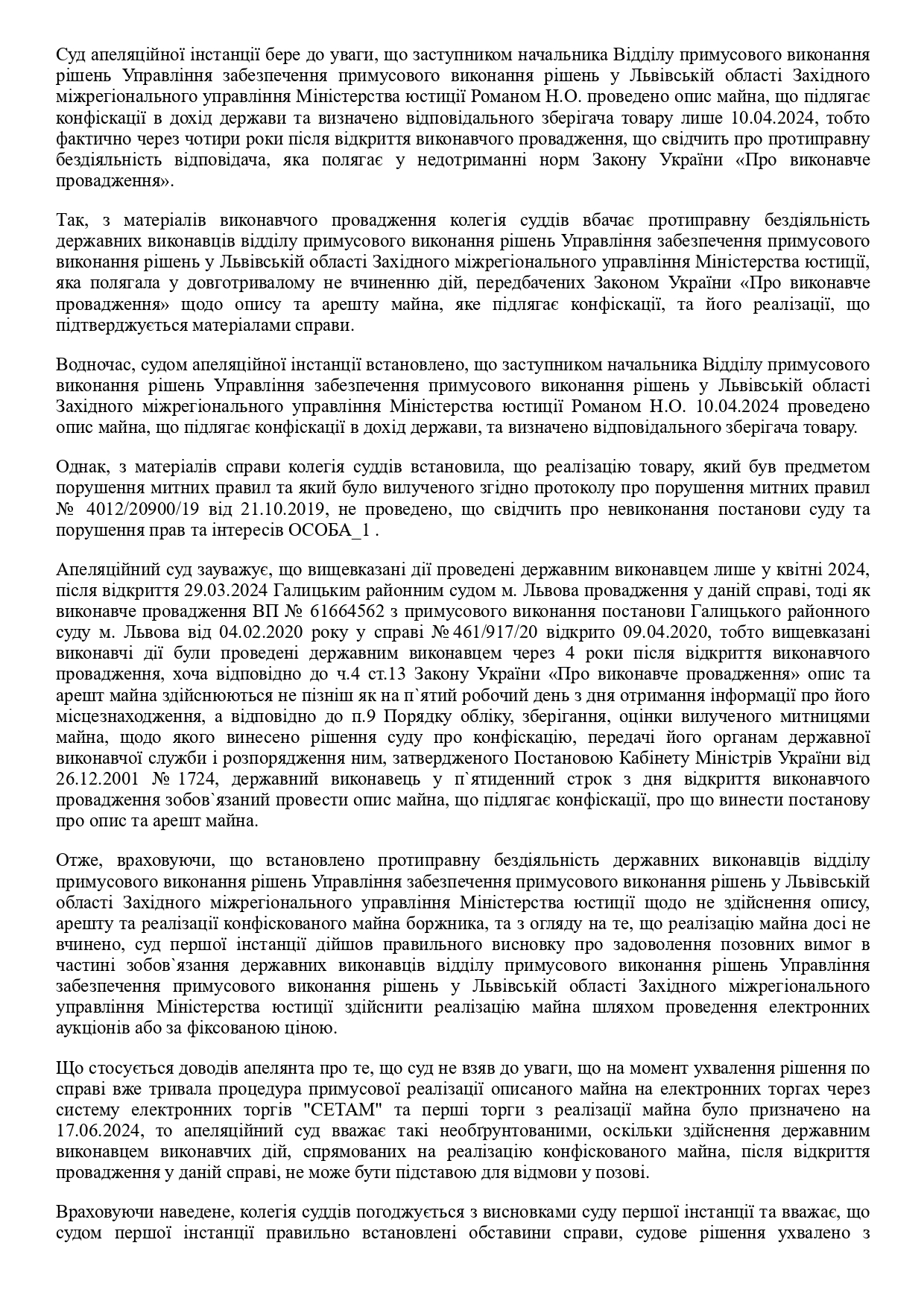 Суд апеляційної інстанції бере до уваги, що заступником начальника Відділу примусового виконання рішень Управління забезпечення примусового виконання рішень у Львівській області Західного міжрегіонального управління Міністерства юстиції Романом Н.О. проведено опис майна, що підлягає конфіскації в дохід держави та визначено відповідального зберігача товару лише 10.04.2024, тобто фактично через чотири роки після відкриття виконавчого провадження, що свідчить про протиправну бездіяльність відповідача, яка полягає у недотриманні норм Закону України «Про виконавче провадження».

Так, з матеріалів виконавчого провадження колегія суддів вбачає протиправну бездіяльність державних виконавців відділу примусового виконання рішень Управління забезпечення примусового виконання рішень у Львівській області Західного міжрегіонального управління Міністерства юстиції, яка полягала у довготривалому не вчиненню дій, передбачених Законом України «Про виконавче провадження» щодо опису та арешту майна, яке підлягає конфіскації, та його реалізації, що підтверджується матеріалами справи.

Водночас, судом апеляційної інстанції встановлено, що заступником начальника Відділу примусового виконання рішень Управління забезпечення примусового виконання рішень у Львівській області Західного міжрегіонального управління Міністерства юстиції Романом Н.О. 10.04.2024 проведено опис майна, що підлягає конфіскації в дохід держави, та визначено відповідального зберігача товару.

Однак, з матеріалів справи колегія суддів встановила, що реалізацію товару, який був предметом порушення митних правил та який було вилученого згідно протоколу про порушення митних правил № 4012/20900/19 від 21.10.2019, не проведено, що свідчить про невиконання постанови суду та порушення прав та інтересів ОСОБА_1 .

Апеляційний суд зауважує, що вищевказані дії проведені державним виконавцем лише у квітні 2024, після відкриття 29.03.2024 Галицьким районним судом м. Львова провадження у даній справі, тоді як виконавче провадження ВП № 61664562 з примусового виконання постанови Галицького районного суду м. Львова від 04.02.2020 року у справі № 461/917/20 відкрито 09.04.2020, тобто вищевказані виконавчі дії були проведені державним виконавцем через 4 роки після відкриття виконавчого провадження, хоча відповідно до ч.4 ст.13 Закону України «Про виконавче провадження» опис та арешт майна здійснюються не пізніш як на п`ятий робочий день з дня отримання інформації про його місцезнаходження, а відповідно до п.9 Порядку обліку, зберігання, оцінки вилученого митницями майна, щодо якого винесено рішення суду про конфіскацію, передачі його органам державної виконавчої служби і розпорядження ним, затвердженого Постановою Кабінету Міністрів України від 26.12.2001 № 1724, державний виконавець у п`ятиденний строк з дня відкриття виконавчого провадження зобов`язаний провести опис майна, що підлягає конфіскації, про що винести постанову про опис та арешт майна.

Отже, враховуючи, що встановлено протиправну бездіяльність державних виконавців відділу примусового виконання рішень Управління забезпечення примусового виконання рішень у Львівській області Західного міжрегіонального управління Міністерства юстиції щодо не здійснення опису, арешту та реалізації конфіскованого майна боржника, та з огляду на те, що реалізацію майна досі не вчинено, суд першої інстанції дійшов правильного висновку про задоволення позовних вимог в частині зобов`язання державних виконавців відділу примусового виконання рішень Управління забезпечення примусового виконання рішень у Львівській області Західного міжрегіонального управління Міністерства юстиції здійснити реалізацію майна шляхом проведення електронних аукціонів або за фіксованою ціною.

Що стосується доводів апелянта про те, що суд не взяв до уваги, що на момент ухвалення рішення по справі вже тривала процедура примусової реалізації описаного майна на електронних торгах через систему електронних торгів "СЕТАМ" та перші торги з реалізації майна було призначено на 17.06.2024, то апеляційний суд вважає такі необґрунтованими, оскільки здійснення державним виконавцем виконавчих дій, спрямованих на реалізацію конфіскованого майна, після відкриття провадження у даній справі, не може бути підставою для відмови у позові.

Враховуючи наведене, колегія суддів погоджується з висновками суду першої інстанції та вважає, що судом першої інстанції правильно встановлені обставини справи, судове рішення ухвалено з